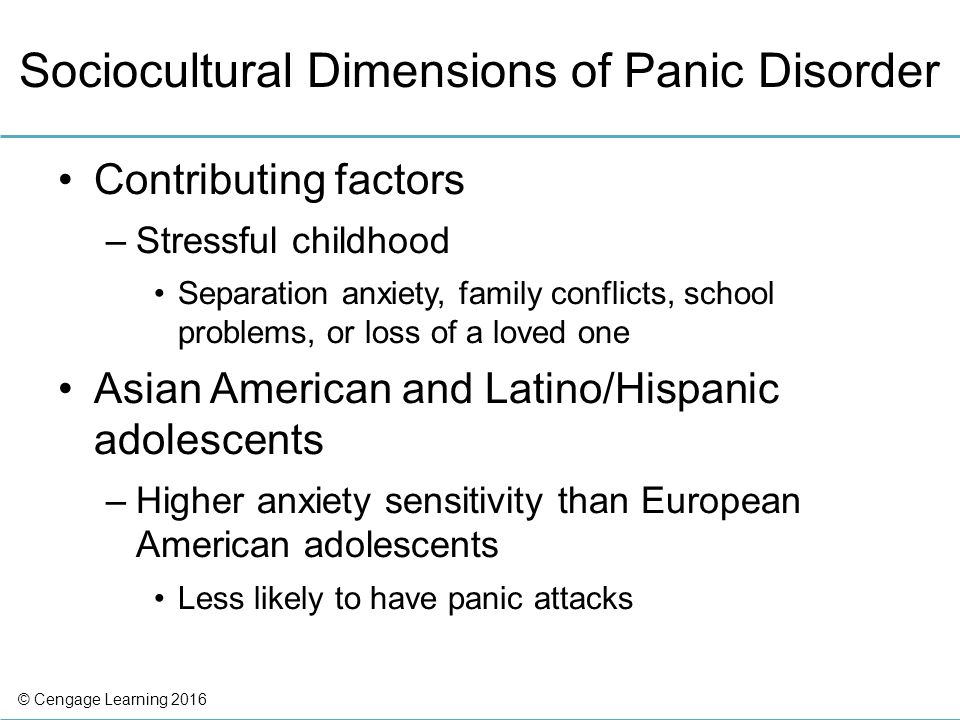 Sociocultural Dimensions of Panic Disorder

• Contributing factors
– Stressful childhood
• Separation anxiety, family conflicts, school problems, or loss of a loved one
• Asian American and Latino/Hispanic adolescents
– Higher anxiety sensitivity than European American adolescents
• Less likely to have panic attacks

© Cengage Learning 2016